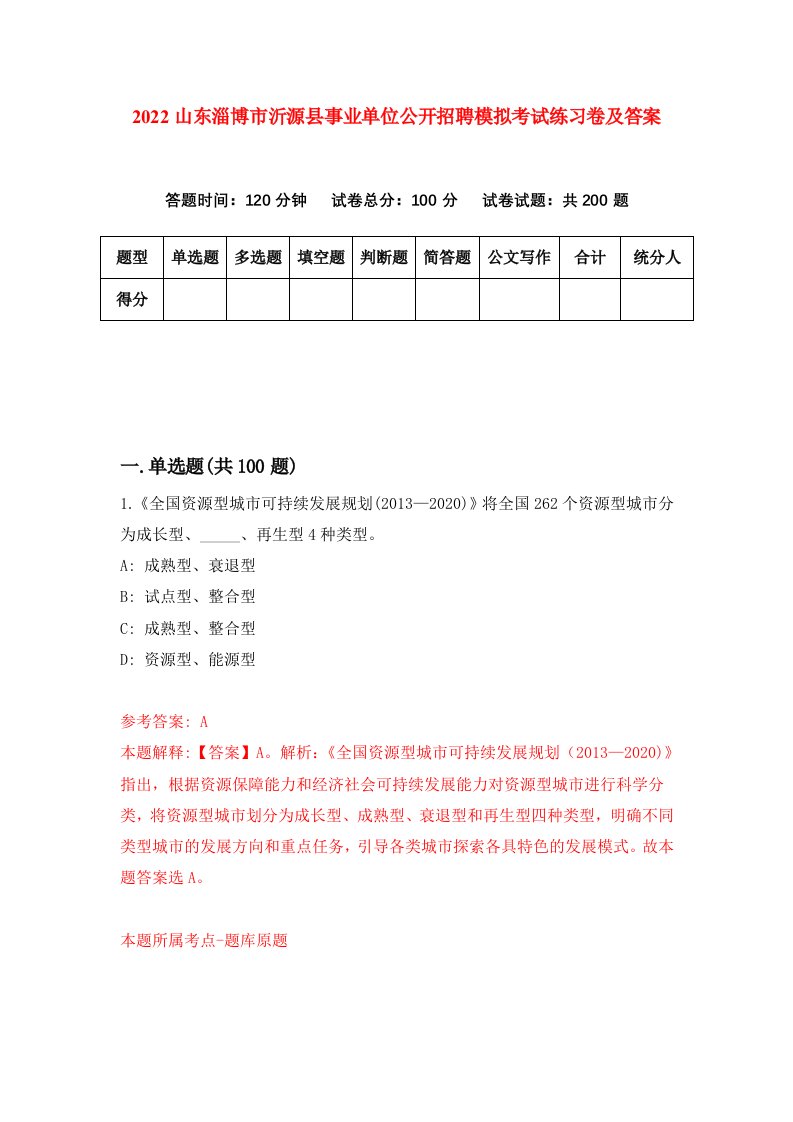 2022 山东淄博市沂源县事业单位公开招聘模拟考试练习卷及答案

答题时间：120 分钟　试卷总分：100 分　试卷试题：共 200 题

| 题型 | 单选题 | 多选题 | 填空题 | 判断题 | 简答题 | 公文写作 | 合计 | 统分人 |
|---|---|---|---|---|---|---|---|---|
| 得分 | | | | | | | | |

一.单选题(共 100 题)

1.《全国资源型城市可持续发展规划(2013—2020)》将全国 262 个资源型城市分为成长型、_____、再生型 4 种类型。

A: 成熟型、衰退型

B: 试点型、整合型

C: 成熟型、整合型

D: 资源型、能源型

参考答案: A

本题解释:【答案】A。解析:《全国资源型城市可持续发展规划（2013—2020)》指出，根据资源保障能力和经济社会可持续发展能力对资源型城市进行科学分类，将资源型城市划分为成长型、成熟型、衰退型和再生型四种类型，明确不同类型城市的发展方向和重点任务，引导各类城市探索各具特色的发展模式。故本题答案选 A。

本题所属考点-题库原题